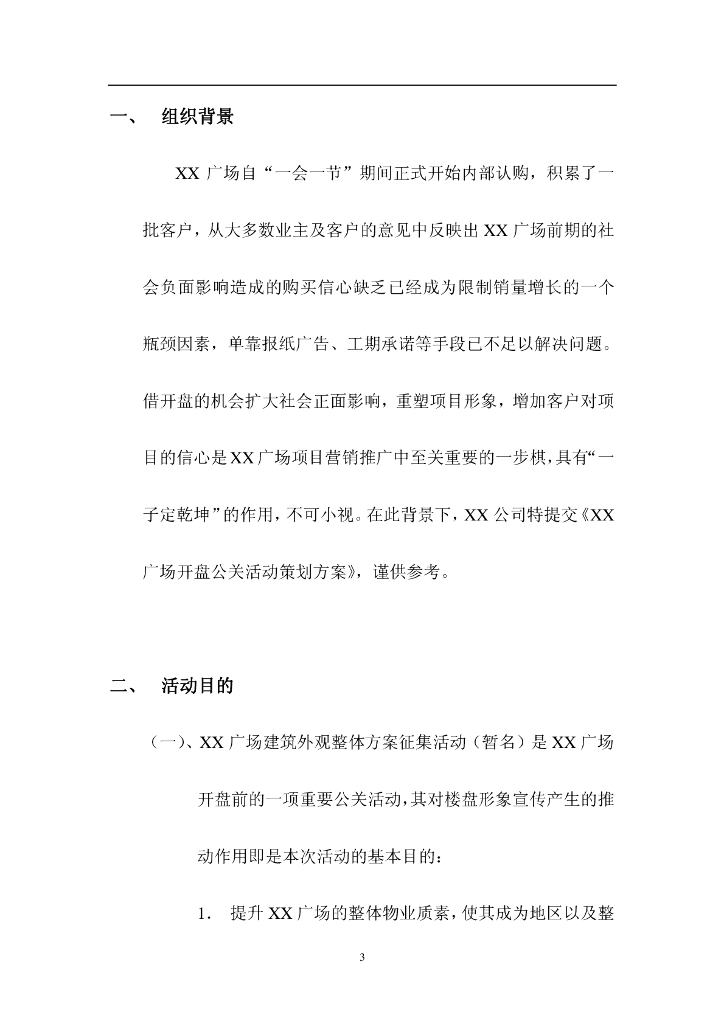 一、 组织背景

XX 广场自“一会一节”期间正式开始内部认购，积累了一批客户，从大多数业主及客户的意见中反映出 XX 广场前期的社会负面影响造成的购买信心缺乏已经成为限制销量增长的一个瓶颈因素，单靠报纸广告、工期承诺等手段已不足以解决问题。借开盘的机会扩大社会正面影响，重塑项目形象，增加客户对项目的信心是 XX 广场项目营销推广中至关重要的一步棋，具有“一子定乾坤”的作用，不可小视。在此背景下，XX 公司特提交《XX 广场开盘公关活动策划方案》，谨供参考。

二、 活动目的

（一）、XX 广场建筑外观整体方案征集活动（暂名）是 XX 广场开盘前的一项重要公关活动，其对楼盘形象宣传产生的推动作用即是本次活动的基本目的：

1. 提升 XX 广场的整体物业质素，使其成为地区以及整

3